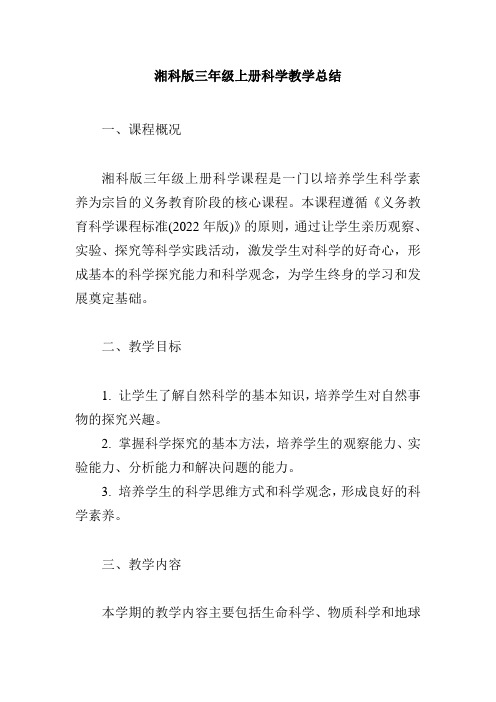 湘科版三年级上册科学教学总结

一、课程概况

湘科版三年级上册科学课程是一门以培养学生科学素养为宗旨的义务教育阶段的核心课程。本课程遵循《义务教育科学课程标准(2022 年版)》的原则，通过让学生亲历观察、实验、探究等科学实践活动，激发学生对科学的好奇心，形成基本的科学探究能力和科学观念，为学生终身的学习和发展奠定基础。

二、教学目标

1. 让学生了解自然科学的基本知识，培养学生对自然事物的探究兴趣。

2. 掌握科学探究的基本方法，培养学生的观察能力、实验能力、分析能力和解决问题的能力。

3. 培养学生的科学思维方式和科学观念，形成良好的科学素养。

三、教学内容

本学期的教学内容主要包括生命科学、物质科学和地球